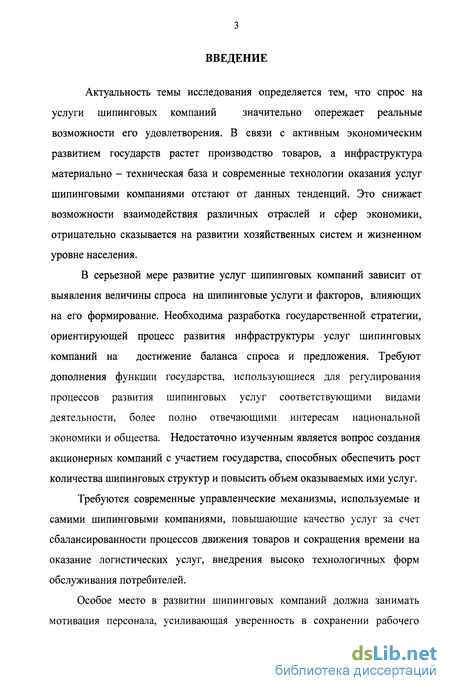 3

ВВЕДЕНИЕ

Актуальность темы исследования определяется тем, что спрос на услуги шипинговых компаний значительно опережает реальные возможности его удовлетворения. В связи с активным экономическим развитием государств растет производство товаров, а инфраструктура материально – техническая база и современные технологии оказания услуг шипинговыми компаниями отстают от данных тенденций. Это снижает возможности взаимодействия различных отраслей и сфер экономики, отрицательно сказывается на развитии хозяйственных систем и жизненном уровне населения.

В серьезной мере развитие услуг шипинговых компаний зависит от выявления величины спроса на шипинговые услуги и факторов, влияющих на его формирование. Необходима разработка государственной стратегии, ориентирующей процесс развития инфраструктуры услуг шипинговых компаний на достижение баланса спроса и предложения. Требуют дополнения функции государства, использующиеся для регулирования процессов развития шипинговых услуг соответствующими видами деятельности, более полно отвечающими интересам национальной экономики и общества. Недостаточно изученным является вопрос создания акционерных компаний с участием государства, способных обеспечить рост количества шипинговых структур и повысить объем оказываемых ими услуг.

Требуются современные управленческие механизмы, используемые и самими шипинговыми компаниями, повышающие качество услуг за счет сбалансированности процессов движения товаров и сокращения времени на оказание логистических услуг, внедрения высоко технологичных форм обслуживания потребителей.

Особое место в развитии шипинговых компаний должна занимать мотивация персонала, усиливающая уверенность в сохранении рабочего

dsLib.net
библиотека диссертаций